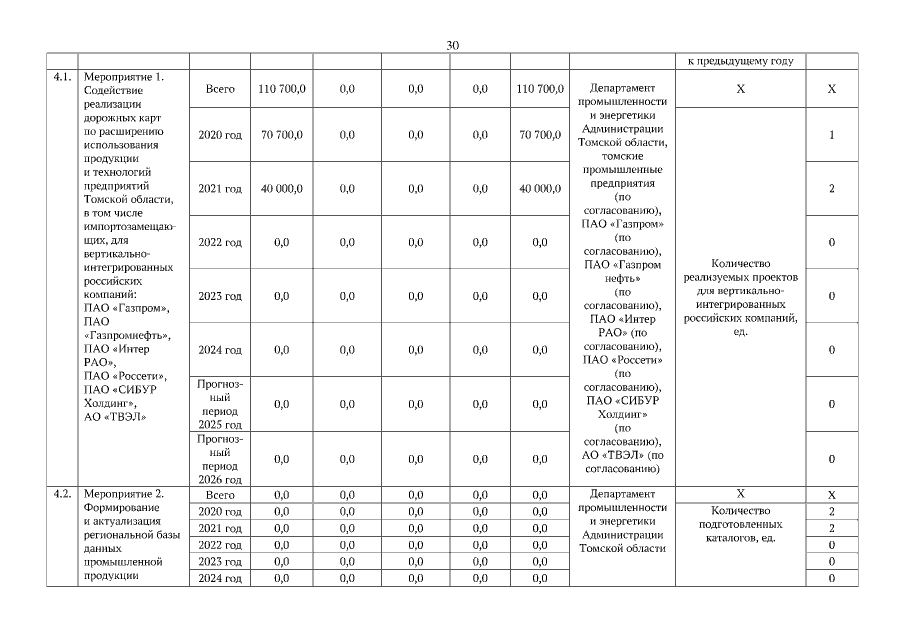 30

|  |  |  |  |  |  |  |  |  | к предыдущему году |  |
|---|---|---|---|---|---|---|---|---|---|---|
| 4.1. | Мероприятие 1. Содействие реализации дорожных карт по расширению использования продукции и технологий предприятий Томской области, в том числе импортозамещающих, для вертикально-интегрированных российских компаний: ПАО «Газпром», ПАО «Газпромнефть», ПАО «Интер РАО», ПАО «Россети», ПАО «СИБУР Холдинг», АО «ТВЭЛ» | Всего | 110 700,0 | 0,0 | 0,0 | 0,0 | 110 700,0 | Департамент промышленности и энергетики Администрации Томской области, томские промышленные предприятия (по согласованию), ПАО «Газпром» (по согласованию), ПАО «Газпром нефть» (по согласованию), ПАО «Интер РАО» (по согласованию), ПАО «Россети» (по согласованию), ПАО «СИБУР Холдинг» (по согласованию), АО «ТВЭЛ» (по согласованию) | X | X |
|  |  | 2020 год | 70 700,0 | 0,0 | 0,0 | 0,0 | 70 700,0 |  | Количество реализуемых проектов для вертикально-интегрированных российских компаний, ед. | 1 |
|  |  | 2021 год | 40 000,0 | 0,0 | 0,0 | 0,0 | 40 000,0 |  |  | 2 |
|  |  | 2022 год | 0,0 | 0,0 | 0,0 | 0,0 | 0,0 |  |  | 0 |
|  |  | 2023 год | 0,0 | 0,0 | 0,0 | 0,0 | 0,0 |  |  | 0 |
|  |  | 2024 год | 0,0 | 0,0 | 0,0 | 0,0 | 0,0 |  |  | 0 |
|  |  | Прогнозный период 2025 год | 0,0 | 0,0 | 0,0 | 0,0 | 0,0 |  |  | 0 |
|  |  | Прогнозный период 2026 год | 0,0 | 0,0 | 0,0 | 0,0 | 0,0 |  |  | 0 |
| 4.2. | Мероприятие 2. Формирование и актуализация региональной базы данных промышленной продукции | Всего | 0,0 | 0,0 | 0,0 | 0,0 | 0,0 | Департамент промышленности и энергетики Администрации Томской области | X | X |
|  |  | 2020 год | 0,0 | 0,0 | 0,0 | 0,0 | 0,0 |  | Количество подготовленных каталогов, ед. | 2 |
|  |  | 2021 год | 0,0 | 0,0 | 0,0 | 0,0 | 0,0 |  |  | 2 |
|  |  | 2022 год | 0,0 | 0,0 | 0,0 | 0,0 | 0,0 |  |  | 0 |
|  |  | 2023 год | 0,0 | 0,0 | 0,0 | 0,0 | 0,0 |  |  | 0 |
|  |  | 2024 год | 0,0 | 0,0 | 0,0 | 0,0 | 0,0 |  |  | 0 |